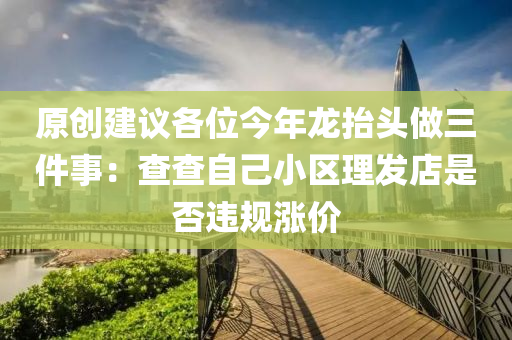 原创建议各位今年龙抬头做三件事：查查自己小区理发店是否违规涨价